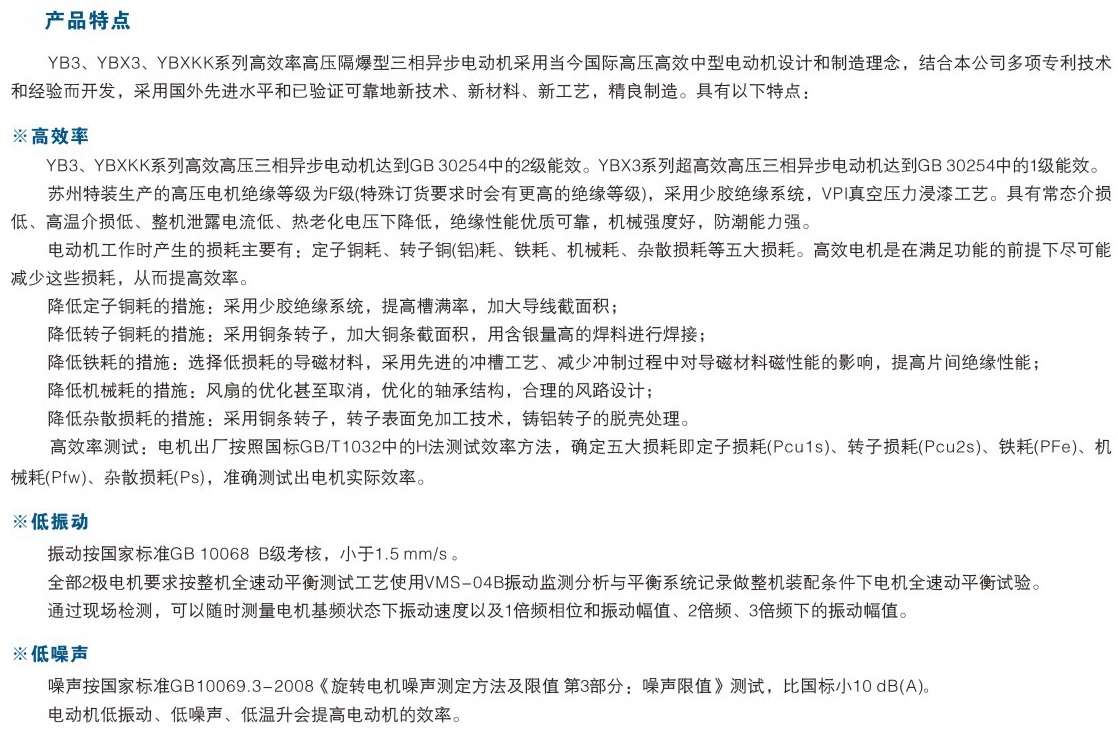 产品特点

YB3、YBX3、YBXKK系列高效率高压隔爆型三相异步电动机采用当今国际高压高效中型电动机设计和制造理念，结合本公司多项专利技术和经验而开发，采用国外先进水平和已验证可靠地新技术、新材料、新工艺，精良制造。具有以下特点：

※高效率

YB3、YBXKK系列高效高压三相异步电动机达到GB 30254中的2级能效。YBX3系列超高效高压三相异步电动机达到GB 30254中的1级能效。

苏州特装生产的高压电机绝缘等级为F级(特殊订货要求时会有更高的绝缘等级)，采用少胶绝缘系统，VPI真空压力浸漆工艺。具有常态介损低、高温介损低、整机泄露电流低、热老化电压下降低，绝缘性能优质可靠，机械强度好，防潮能力强。

电动机工作时产生的损耗主要有：定子铜耗、转子铜(铝)耗、铁耗、机械耗、杂散损耗等五大损耗。高效电机是在满足功能的前提下尽可能减少这些损耗，从而提高效率。

降低定子铜耗的措施：采用少胶绝缘系统，提高槽满率，加大导线截面积；

降低转子铜耗的措施：采用铜条转子，加大铜条截面积，用含银量高的焊料进行焊接；

降低铁耗的措施：选择低损耗的导磁材料，采用先进的冲槽工艺、减少冲制过程中对导磁材料磁性能的影响，提高片间绝缘性能；

降低机械耗的措施：风扇的优化甚至取消，优化的轴承结构，合理的风路设计；

降低杂散损耗的措施：采用铜条转子，转子表面免加工技术，铸铝转子的脱壳处理。

高效率测试：电机出厂按照国标GB/T1032中的H法测试效率方法，确定五大损耗即定子损耗(Pcu1s)、转子损耗(Pcu2s)、铁耗(PFe)、机械耗(Pfw)、杂散损耗(Ps)，准确测试出电机实际效率。

※低振动

振动按国家标准GB 10068 B级考核，小于1.5 mm/s 。

全部2极电机要求按整机全速动平衡测试工艺使用VMS-04B振动监测分析与平衡系统记录做整机装配条件下电机全速动平衡试验。

通过现场检测，可以随时测量电机基频状态下振动速度以及1倍频相位和振动幅值、2倍频、3倍频下的振动幅值。

※低噪声

噪声按国家标准GB10069.3-2008《旋转电机噪声测定方法及限值 第3部分：噪声限值》测试，比国标小10 dB(A)。

电动机低振动、低噪声、低温升会提高电动机的效率。